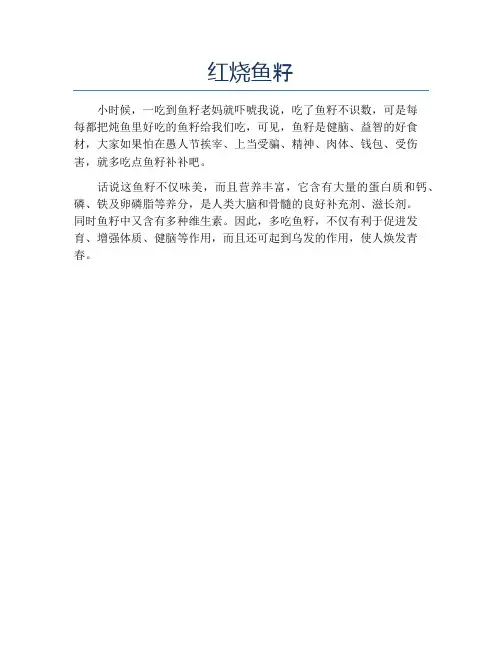 红烧鱼籽

小时候，一吃到鱼籽老妈就吓唬我说，吃了鱼籽不识数，可是每每都把炖鱼里好吃的鱼籽给我们吃，可见，鱼籽是健脑、益智的好食材，大家如果怕在愚人节挨宰、上当受骗、精神、肉体、钱包、受伤害，就多吃点鱼籽补补吧。

话说这鱼籽不仅味美，而且营养丰富，它含有大量的蛋白质和钙、磷、铁及卵磷脂等养分，是人类大脑和骨髓的良好补充剂、滋长剂。同时鱼籽中又含有多种维生素。因此，多吃鱼籽，不仅有利于促进发育、增强体质、健脑等作用，而且还可起到乌发的作用，使人焕发青春。